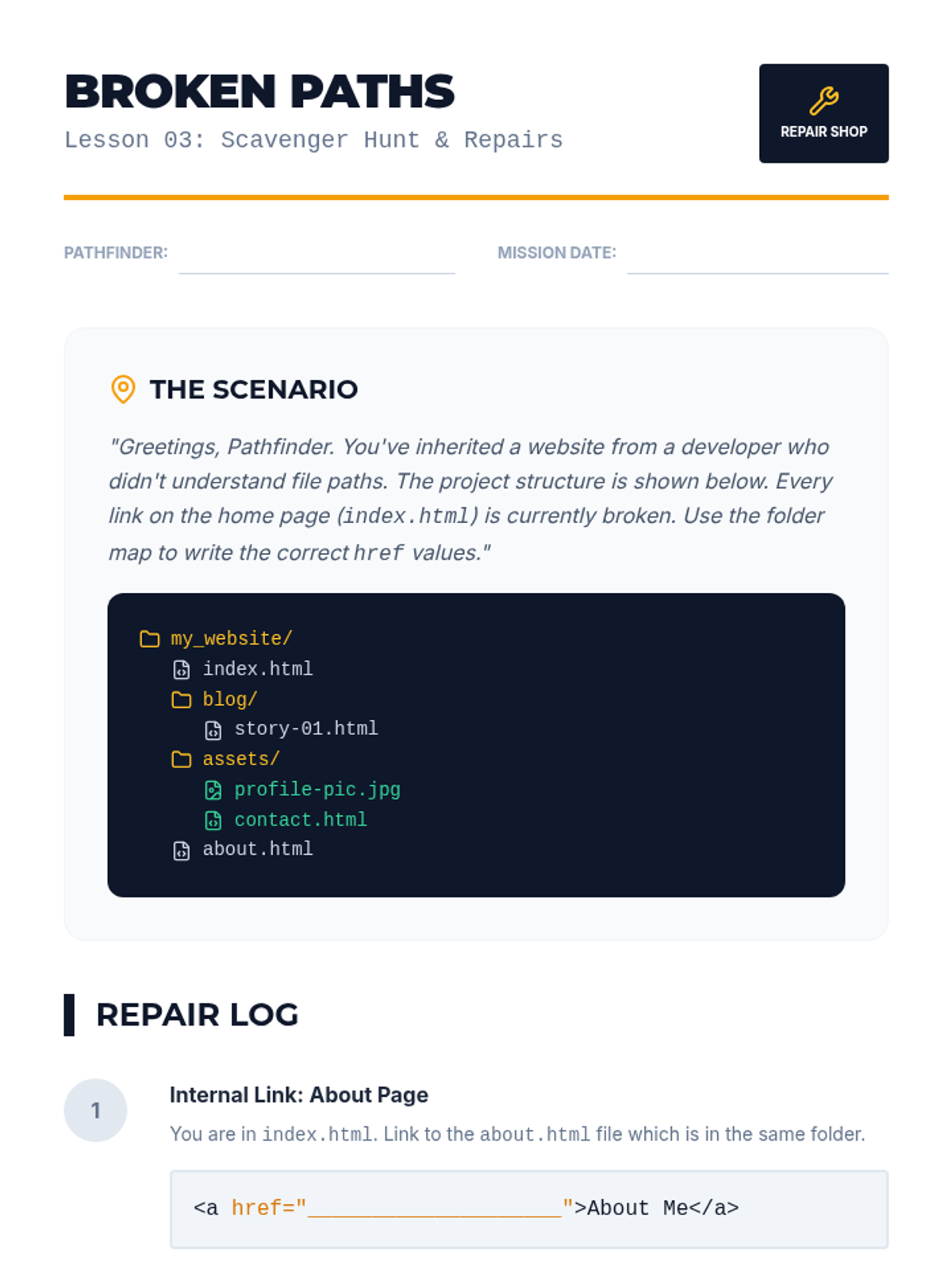 BROKEN PATHS

Lesson 03: Scavenger Hunt & Repairs

REPAIR SHOP

PATHFINDER: ____ MISSION DATE: ____

THE SCENARIO

"Greetings, Pathfinder. You've inherited a website from a developer who didn't understand file paths. The project structure is shown below. Every link on the home page (index.html) is currently broken. Use the folder map to write the correct href values."

my_website/
index.html
blog/
story-01.html
assets/
profile-pic.jpg
contact.html
about.html

REPAIR LOG

1

Internal Link: About Page

You are in index.html. Link to the about.html file which is in the same folder.

<a href="____">About Me</a>